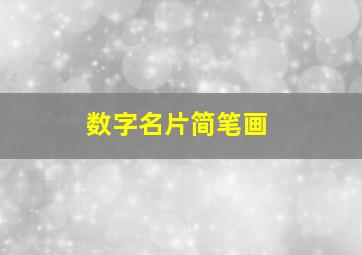 数字名片简笔画